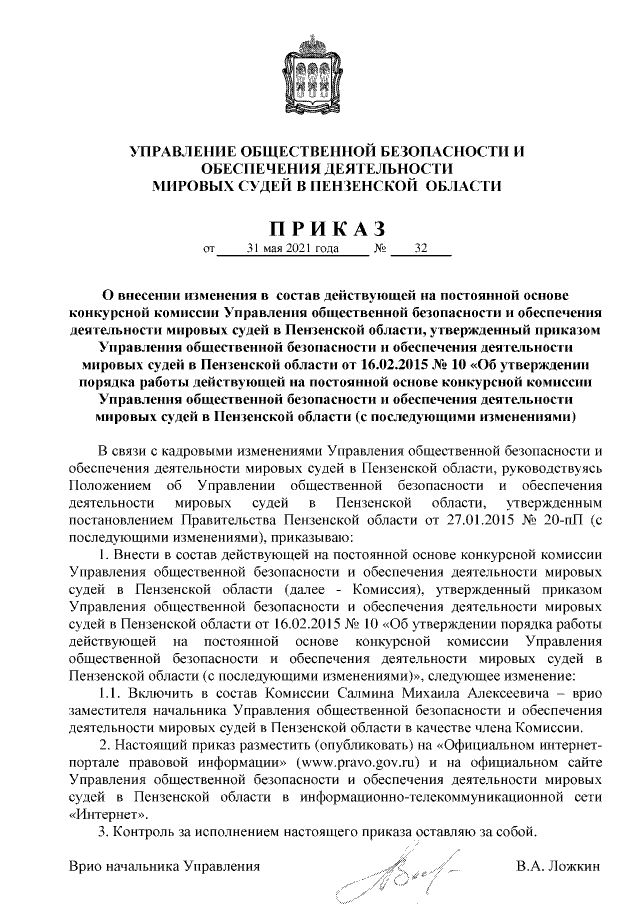 УПРАВЛЕНИЕ ОБЩЕСТВЕННОЙ БЕЗОПАСНОСТИ И ОБЕСПЕЧЕНИЯ ДЕЯТЕЛЬНОСТИ МИРОВЫХ СУДЕЙ В ПЕНЗЕНСКОЙ ОБЛАСТИ

ПРИКАЗ

от 31 мая 2021 года № 32

О внесении изменения в состав действующей на постоянной основе конкурсной комиссии Управления общественной безопасности и обеспечения деятельности мировых судей в Пензенской области, утвержденный приказом Управления общественной безопасности и обеспечения деятельности мировых судей в Пензенской области от 16.02.2015 № 10 «Об утверждении порядка работы действующей на постоянной основе конкурсной комиссии Управления общественной безопасности и обеспечения деятельности мировых судей в Пензенской области (с последующими изменениями)

В связи с кадровыми изменениями Управления общественной безопасности и обеспечения деятельности мировых судей в Пензенской области, руководствуясь Положением об Управлении общественной безопасности и обеспечения деятельности мировых судей в Пензенской области, утвержденным постановлением Правительства Пензенской области от 27.01.2015 № 20-пП (с последующими изменениями), приказываю:

1. Внести в состав действующей на постоянной основе конкурсной комиссии Управления общественной безопасности и обеспечения деятельности мировых судей в Пензенской области (далее - Комиссия), утвержденный приказом Управления общественной безопасности и обеспечения деятельности мировых судей в Пензенской области от 16.02.2015 № 10 «Об утверждении порядка работы действующей на постоянной основе конкурсной комиссии Управления общественной безопасности и обеспечения деятельности мировых судей в Пензенской области (с последующими изменениями)», следующее изменение:

1.1. Включить в состав Комиссии Салмина Михаила Алексеевича – врио заместителя начальника Управления общественной безопасности и обеспечения деятельности мировых судей в Пензенской области в качестве члена Комиссии.

2. Настоящий приказ разместить (опубликовать) на «Официальном интернет-портале правовой информации» (www.pravo.gov.ru) и на официальном сайте Управления общественной безопасности и обеспечения деятельности мировых судей в Пензенской области в информационно-телекоммуникационной сети «Интернет».

3. Контроль за исполнением настоящего приказа оставляю за собой.

Врио начальника Управления В.А. Ложкин